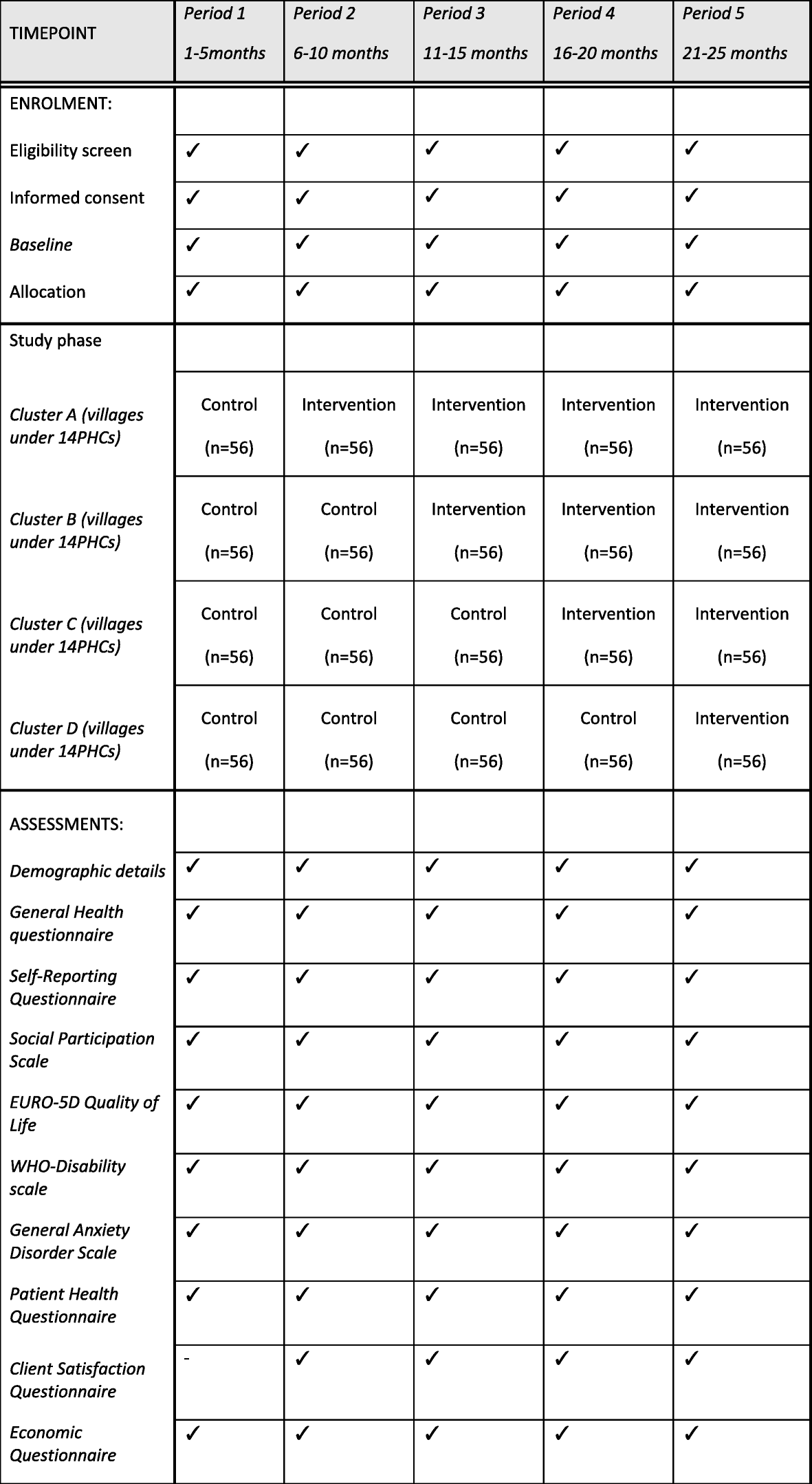 | TIMEPOINT | Period 1 1-5months | Period 2 6-10 months | Period 3 11-15 months | Period 4 16-20 months | Period 5 21-25 months |
|---|---|---|---|---|---|
| ENROLMENT: | | | | | |
| Eligibility screen | ✓ | ✓ | ✓ | ✓ | ✓ |
| Informed consent | ✓ | ✓ | ✓ | ✓ | ✓ |
| Baseline | ✓ | ✓ | ✓ | ✓ | ✓ |
| Allocation | ✓ | ✓ | ✓ | ✓ | ✓ |
| Study phase | | | | | |
| Cluster A (villages under 14PHCs) | Control (n=56) | Intervention (n=56) | Intervention (n=56) | Intervention (n=56) | Intervention (n=56) |
| Cluster B (villages under 14PHCs) | Control (n=56) | Control (n=56) | Intervention (n=56) | Intervention (n=56) | Intervention (n=56) |
| Cluster C (villages under 14PHCs) | Control (n=56) | Control (n=56) | Control (n=56) | Intervention (n=56) | Intervention (n=56) |
| Cluster D (villages under 14PHCs) | Control (n=56) | Control (n=56) | Control (n=56) | Control (n=56) | Intervention (n=56) |
| ASSESSMENTS: | | | | | |
| Demographic details | ✓ | ✓ | ✓ | ✓ | ✓ |
| General Health questionnaire | ✓ | ✓ | ✓ | ✓ | ✓ |
| Self-Reporting Questionnaire | ✓ | ✓ | ✓ | ✓ | ✓ |
| Social Participation Scale | ✓ | ✓ | ✓ | ✓ | ✓ |
| EURO-5D Quality of Life | ✓ | ✓ | ✓ | ✓ | ✓ |
| WHO-Disability scale | ✓ | ✓ | ✓ | ✓ | ✓ |
| General Anxiety Disorder Scale | ✓ | ✓ | ✓ | ✓ | ✓ |
| Patient Health Questionnaire | ✓ | ✓ | ✓ | ✓ | ✓ |
| Client Satisfaction Questionnaire | - | ✓ | ✓ | ✓ | ✓ |
| Economic Questionnaire | ✓ | ✓ | ✓ | ✓ | ✓ |